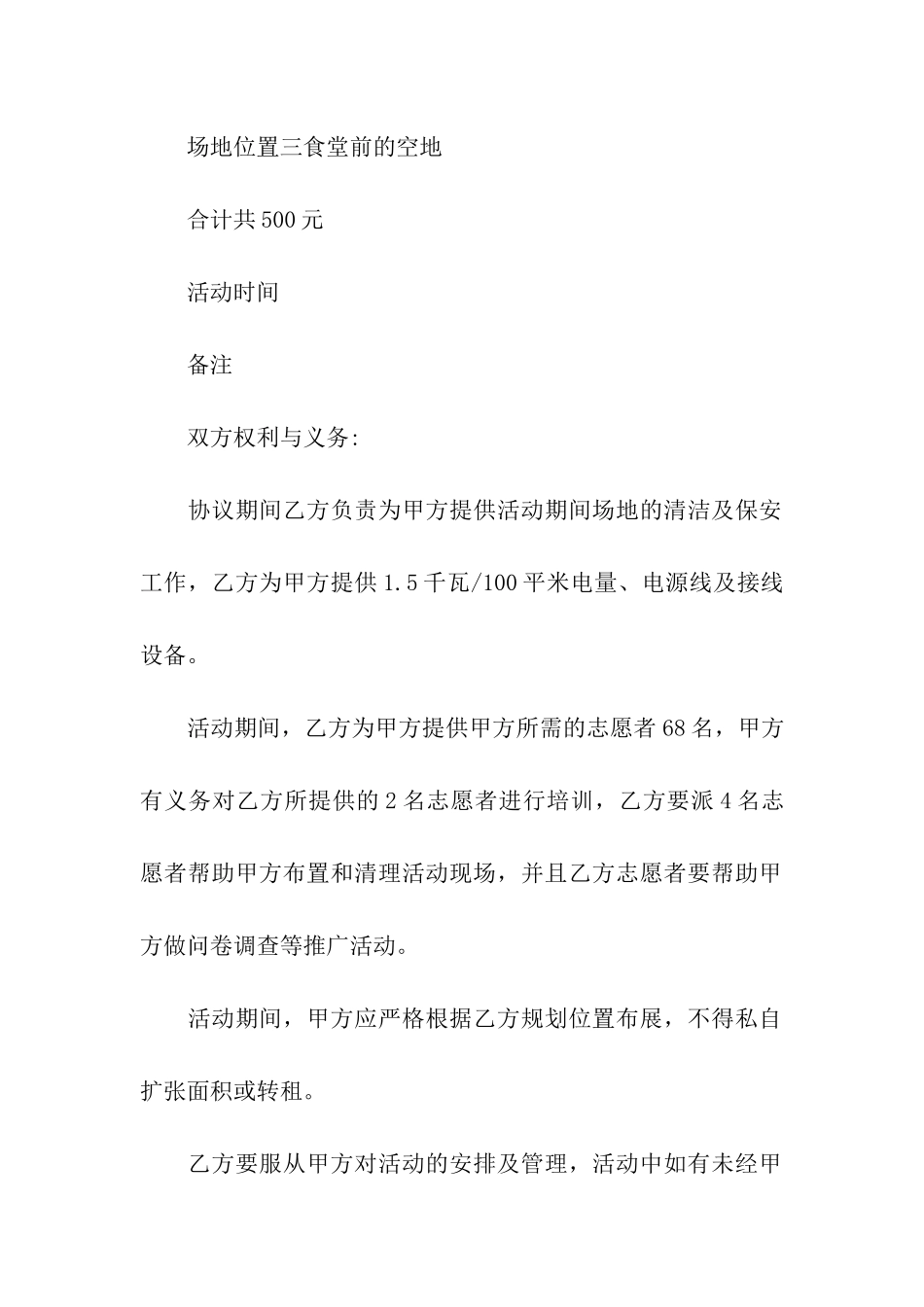 场地位置三食堂前的空地

合计共500元

活动时间

备注

双方权利与义务:

协议期间乙方负责为甲方提供活动期间场地的清洁及保安工作，乙方为甲方提供1.5千瓦/100平米电量、电源线及接线设备。

活动期间，乙方为甲方提供甲方所需的志愿者68名，甲方有义务对乙方所提供的2名志愿者进行培训，乙方要派4名志愿者帮助甲方布置和清理活动现场，并且乙方志愿者要帮助甲方做问卷调查等推广活动。

活动期间，甲方应严格根据乙方规划位置布展，不得私自扩张面积或转租。

乙方要服从甲方对活动的安排及管理，活动中如有未经甲